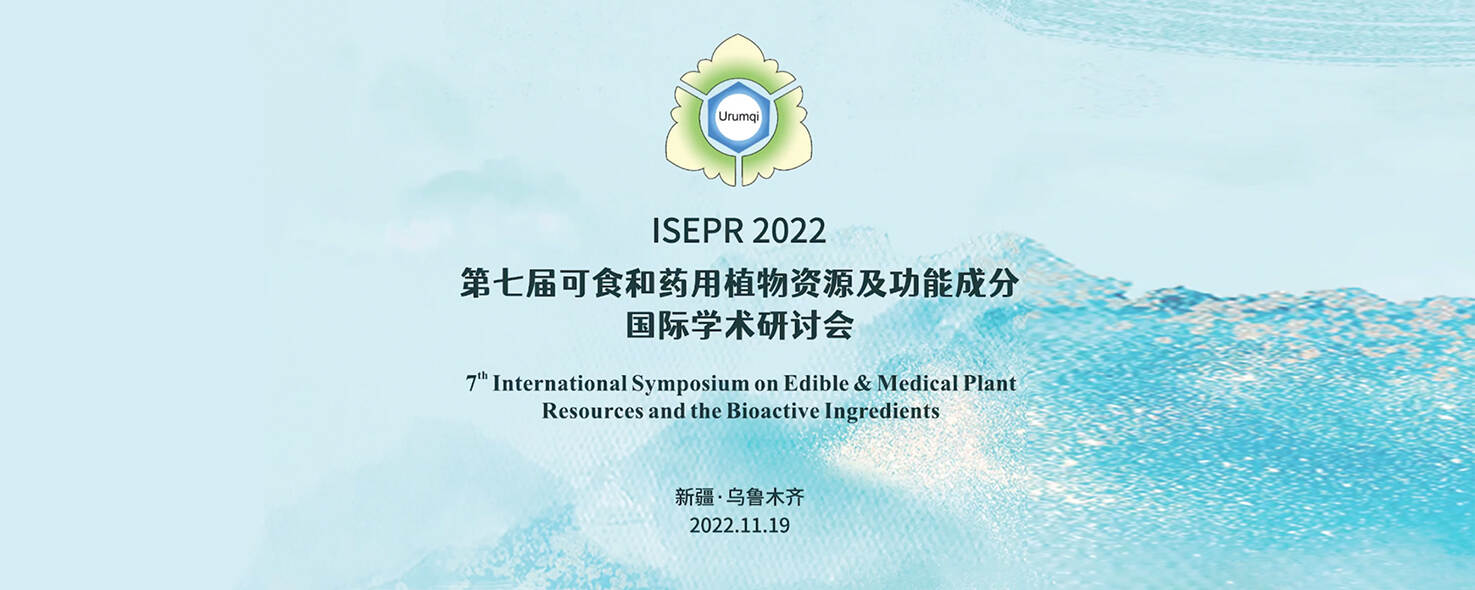 Urumqi

ISEPR 2022

第七届可食和药用植物资源及功能成分
国际学术研讨会

7$^{th}$ International Symposium on Edible & Medical Plant Resources and the Bioactive Ingredients

新疆·乌鲁木齐
2022.11.19